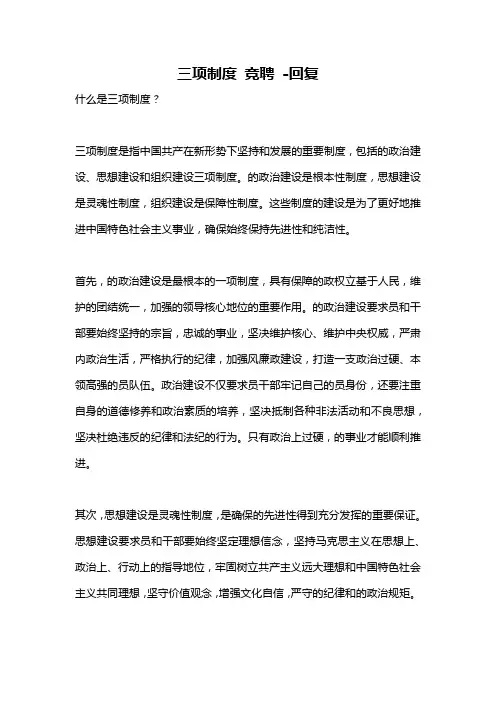 三项制度 竞聘 -回复

什么是三项制度？

三项制度是指中国共产在新形势下坚持和发展的重要制度，包括的政治建设、思想建设和组织建设三项制度。的政治建设是根本性制度，思想建设是灵魂性制度，组织建设是保障性制度。这些制度的建设是为了更好地推进中国特色社会主义事业，确保始终保持先进性和纯洁性。

首先，的政治建设是最根本的一项制度，具有保障的政权立基于人民，维护的团结统一，加强的领导核心地位的重要作用。的政治建设要求员和干部要始终坚持的宗旨，忠诚的事业，坚决维护核心、维护中央权威，严肃内政治生活，严格执行的纪律，加强风廉政建设，打造一支政治过硬、本领高强的员队伍。政治建设不仅要求员干部牢记自己的员身份，还要注重自身的道德修养和政治素质的培养，坚决抵制各种非法活动和不良思想，坚决杜绝违反的纪律和法纪的行为。只有政治上过硬，的事业才能顺利推进。

其次，思想建设是灵魂性制度，是确保的先进性得到充分发挥的重要保证。思想建设要求员和干部要始终坚定理想信念，坚持马克思主义在思想上、政治上、行动上的指导地位，牢固树立共产主义远大理想和中国特色社会主义共同理想，坚守价值观念，增强文化自信，严守的纪律和的政治规矩。